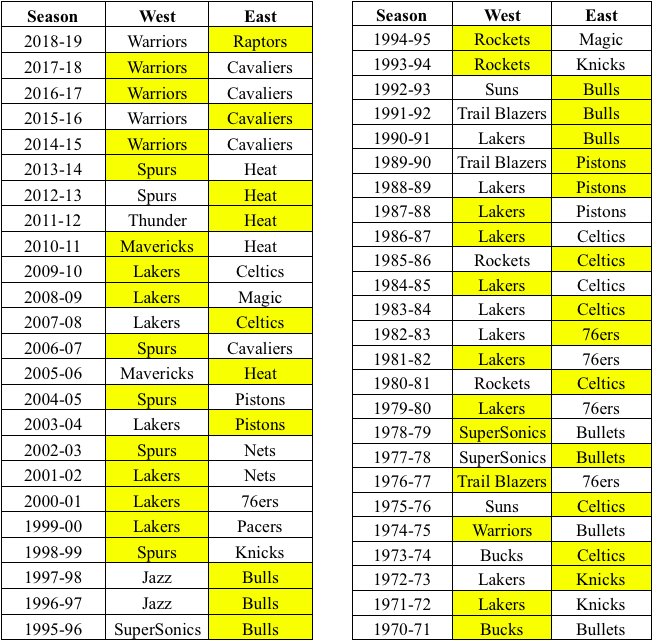 | Season | West | East |
|---|---|---|
| 2018-19 | Warriors | Raptors |
| 2017-18 | Warriors | Cavaliers |
| 2016-17 | Warriors | Cavaliers |
| 2015-16 | Warriors | Cavaliers |
| 2014-15 | Warriors | Cavaliers |
| 2013-14 | Spurs | Heat |
| 2012-13 | Spurs | Heat |
| 2011-12 | Thunder | Heat |
| 2010-11 | Mavericks | Heat |
| 2009-10 | Lakers | Celtics |
| 2008-09 | Lakers | Magic |
| 2007-08 | Lakers | Celtics |
| 2006-07 | Spurs | Cavaliers |
| 2005-06 | Mavericks | Heat |
| 2004-05 | Spurs | Pistons |
| 2003-04 | Lakers | Pistons |
| 2002-03 | Spurs | Nets |
| 2001-02 | Lakers | Nets |
| 2000-01 | Lakers | 76ers |
| 1999-00 | Lakers | Pacers |
| 1998-99 | Spurs | Knicks |
| 1997-98 | Jazz | Bulls |
| 1996-97 | Jazz | Bulls |
| 1995-96 | SuperSonics | Bulls |

| Season | West | East |
|---|---|---|
| 1994-95 | Rockets | Magic |
| 1993-94 | Rockets | Knicks |
| 1992-93 | Suns | Bulls |
| 1991-92 | Trail Blazers | Bulls |
| 1990-91 | Lakers | Bulls |
| 1989-90 | Trail Blazers | Pistons |
| 1988-89 | Lakers | Pistons |
| 1987-88 | Lakers | Pistons |
| 1986-87 | Lakers | Celtics |
| 1985-86 | Rockets | Celtics |
| 1984-85 | Lakers | Celtics |
| 1983-84 | Lakers | Celtics |
| 1982-83 | Lakers | 76ers |
| 1981-82 | Lakers | 76ers |
| 1980-81 | Rockets | Celtics |
| 1979-80 | Lakers | 76ers |
| 1978-79 | SuperSonics | Bullets |
| 1977-78 | SuperSonics | Bullets |
| 1976-77 | Trail Blazers | 76ers |
| 1975-76 | Suns | Celtics |
| 1974-75 | Warriors | Bullets |
| 1973-74 | Bucks | Celtics |
| 1972-73 | Lakers | Knicks |
| 1971-72 | Lakers | Knicks |
| 1970-71 | Bucks | Bullets |